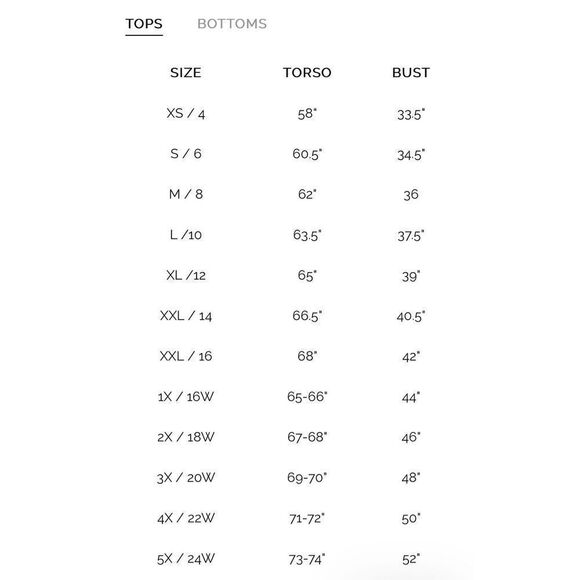 TOPS BOTTOMS

| SIZE | TORSO | BUST |
|---|---|---|
| XS / 4 | 58" | 33.5" |
| S / 6 | 60.5" | 34.5" |
| M / 8 | 62" | 36 |
| L /10 | 63.5" | 37.5" |
| XL /12 | 65" | 39" |
| XXL / 14 | 66.5" | 40.5" |
| XXL / 16 | 68" | 42" |
| 1X / 16W | 65-66" | 44" |
| 2X / 18W | 67-68" | 46" |
| 3X / 20W | 69-70" | 48" |
| 4X / 22W | 71-72" | 50" |
| 5X / 24W | 73-74" | 52" |